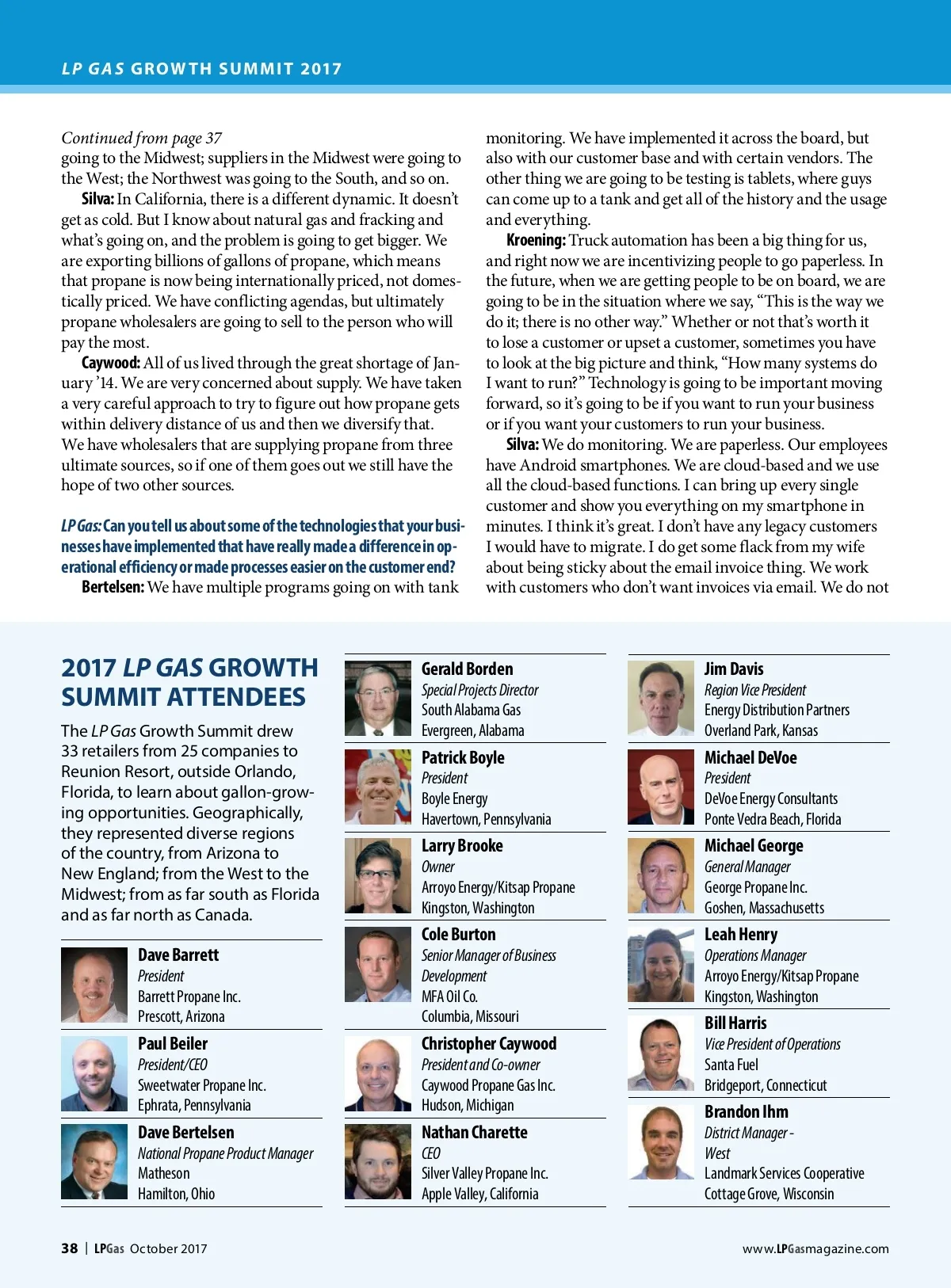 LP GAS GROWTH SUMMIT 2017

Continued from page 37
going to the Midwest; suppliers in the Midwest were going to the West; the Northwest was going to the South, and so on.

Silva: In California, there is a different dynamic. It doesn't get as cold. But I know about natural gas and fracking and what's going on, and the problem is going to get bigger. We are exporting billions of gallons of propane, which means that propane is now being internationally priced, not domestically priced. We have conflicting agendas, but ultimately propane wholesalers are going to sell to the person who will pay the most.

Caywood: All of us lived through the great shortage of January '14. We are very concerned about supply. We have taken a very careful approach to try to figure out how propane gets within delivery distance of us and then we diversify that. We have wholesalers that are supplying propane from three ultimate sources, so if one of them goes out we still have the hope of two other sources.

LP Gas: Can you tell us about some of the technologies that your businesses have implemented that have really made a difference in operational efficiency or made processes easier on the customer end?

Bertelsen: We have multiple programs going on with tank monitoring. We have implemented it across the board, but also with our customer base and with certain vendors. The other thing we are going to be testing is tablets, where guys can come up to a tank and get all of the history and the usage and everything.

Kroening: Truck automation has been a big thing for us, and right now we are incentivizing people to go paperless. In the future, when we are getting people to be on board, we are going to be in the situation where we say, "This is the way we do it; there is no other way." Whether or not that's worth it to lose a customer or upset a customer, sometimes you have to look at the big picture and think, "How many systems do I want to run?" Technology is going to be important moving forward, so it's going to be if you want to run your business or if you want your customers to run your business.

Silva: We do monitoring. We are paperless. Our employees have Android smartphones. We are cloud-based and we use all the cloud-based functions. I can bring up every single customer and show you everything on my smartphone in minutes. I think it's great. I don't have any legacy customers I would have to migrate. I do get some flack from my wife about being sticky about the email invoice thing. We work with customers who don't want invoices via email. We do not

2017 LP GAS GROWTH SUMMIT ATTENDEES

The LP Gas Growth Summit drew 33 retailers from 25 companies to Reunion Resort, outside Orlando, Florida, to learn about gallon-growing opportunities. Geographically, they represented diverse regions of the country, from Arizona to New England; from the West to the Midwest; from as far south as Florida and as far north as Canada.

Dave Barrett
President
Barrett Propane Inc.
Prescott, Arizona

Paul Beiler
President/CEO
Sweetwater Propane Inc.
Ephrata, Pennsylvania

Dave Bertelsen
National Propane Product Manager
Matheson
Hamilton, Ohio

Gerald Borden
Special Projects Director
South Alabama Gas
Evergreen, Alabama

Patrick Boyle
President
Boyle Energy
Havertown, Pennsylvania

Larry Brooke
Owner
Arroyo Energy/Kitsap Propane
Kingston, Washington

Cole Burton
Senior Manager of Business Development
MFA Oil Co.
Columbia, Missouri

Christopher Caywood
President and Co-owner
Caywood Propane Gas Inc.
Hudson, Michigan

Nathan Charette
CEO
Silver Valley Propane Inc.
Apple Valley, California

Jim Davis
Region Vice President
Energy Distribution Partners
Overland Park, Kansas

Michael DeVoe
President
DeVoe Energy Consultants
Ponte Vedra Beach, Florida

Michael George
General Manager
George Propane Inc.
Goshen, Massachusetts

Leah Henry
Operations Manager
Arroyo Energy/Kitsap Propane
Kingston, Washington

Bill Harris
Vice President of Operations
Santa Fuel
Bridgeport, Connecticut

Brandon Ihm
District Manager - West
Landmark Services Cooperative
Cottage Grove, Wisconsin

38 | LPGas October 2017

www.LPGasmagazine.com